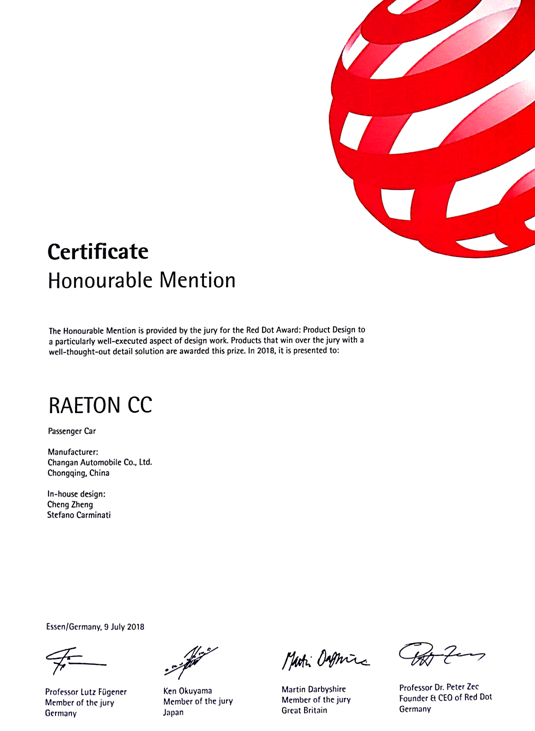 Certificate
Honourable Mention

The Honourable Mention is provided by the jury for the Red Dot Award: Product Design to a particularly well-executed aspect of design work. Products that win over the jury with a well-thought-out detail solution are awarded this prize. In 2018, it is presented to:

RAETON CC

Passenger Car

Manufacturer:
Changan Automobile Co., Ltd.
Chongqing, China

In-house design:
Cheng Zheng
Stefano Carminati

Essen/Germany, 9 July 2018

Professor Lutz Fügener
Member of the jury
Germany

Ken Okuyama
Member of the jury
Japan

Martin Darbyshire
Member of the jury
Great Britain

Professor Dr. Peter Zec
Founder & CEO of Red Dot
Germany